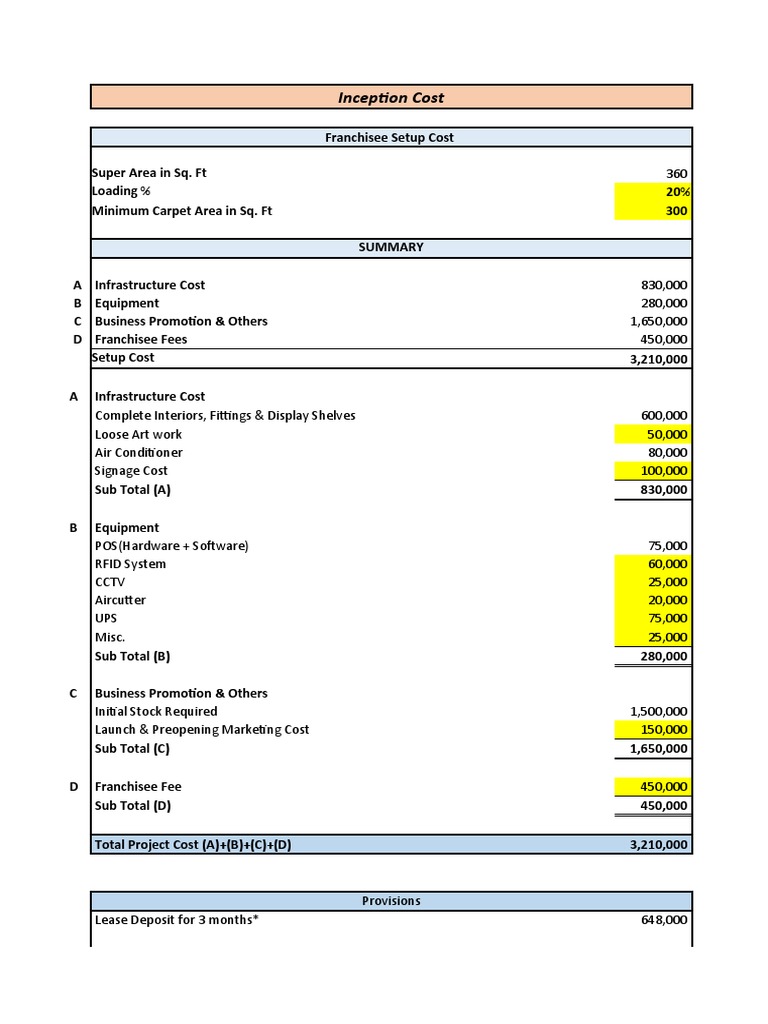 Inception Cost

Franchisee Setup Cost

Super Area in Sq. Ft 360
Loading % 20%
Minimum Carpet Area in Sq. Ft 300

SUMMARY

A Infrastructure Cost 830,000
B Equipment 280,000
C Business Promotion & Others 1,650,000
D Franchisee Fees 450,000
Setup Cost 3,210,000

A Infrastructure Cost
Complete Interiors, Fittings & Display Shelves 600,000
Loose Art work 50,000
Air Conditioner 80,000
Signage Cost 100,000
Sub Total (A) 830,000

B Equipment
POS(Hardware + Software) 75,000
RFID System 60,000
CCTV 25,000
Aircutter 20,000
UPS 75,000
Misc. 25,000
Sub Total (B) 280,000

C Business Promotion & Others
Initial Stock Required 1,500,000
Launch & Preopening Marketing Cost 150,000
Sub Total (C) 1,650,000

D Franchisee Fee 450,000
Sub Total (D) 450,000

Total Project Cost (A)+(B)+(C)+(D) 3,210,000

Provisions
Lease Deposit for 3 months* 648,000